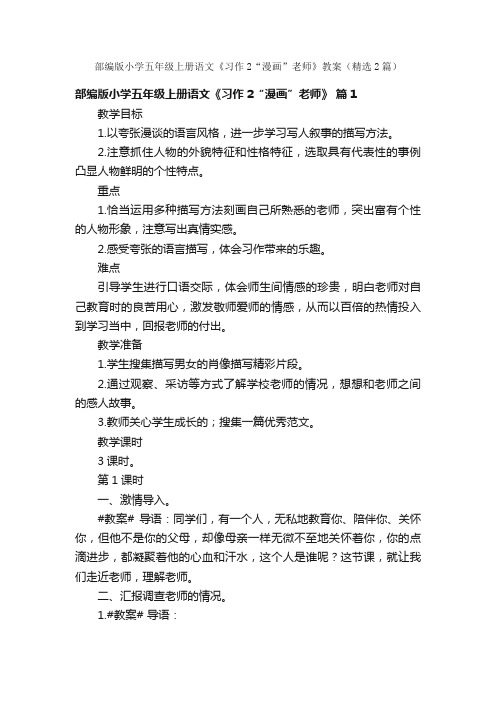 部编版小学五年级上册语文《习作2“漫画”老师》教案（精选2篇）

部编版小学五年级上册语文《习作2“漫画”老师》 篇1

教学目标

1.以夸张漫谈的语言风格，进一步学习写人叙事的描写方法。

2.注意抓住人物的外貌特征和性格特征，选取具有代表性的事例凸显人物鲜明的个性特点。

重点

1.恰当运用多种描写方法刻画自己所熟悉的老师，突出富有个性的人物形象，注意写出真情实感。

2.感受夸张的语言描写，体会习作带来的乐趣。

难点

引导学生进行口语交际，体会师生间情感的珍贵，明白老师对自己教育时的良苦用心，激发敬师爱师的情感，从而以百倍的热情投入到学习当中，回报老师的付出。

教学准备

1.学生搜集描写男女的肖像描写精彩片段。

2.通过观察、采访等方式了解学校老师的情况，想想和老师之间的感人故事。

3.教师关心学生成长的；搜集一篇优秀范文。

教学课时

3课时。

第1课时

一、激情导入。

#教案# 导语：同学们，有一个人，无私地教育你、陪伴你、关怀你，但他不是你的父母，却像母亲一样无微不至地关怀着你，你的点滴进步，都凝聚着他的心血和汗水，这个人是谁呢？这节课，就让我们走近老师，理解老师。

二、汇报调查老师的情况。

1.#教案# 导语：